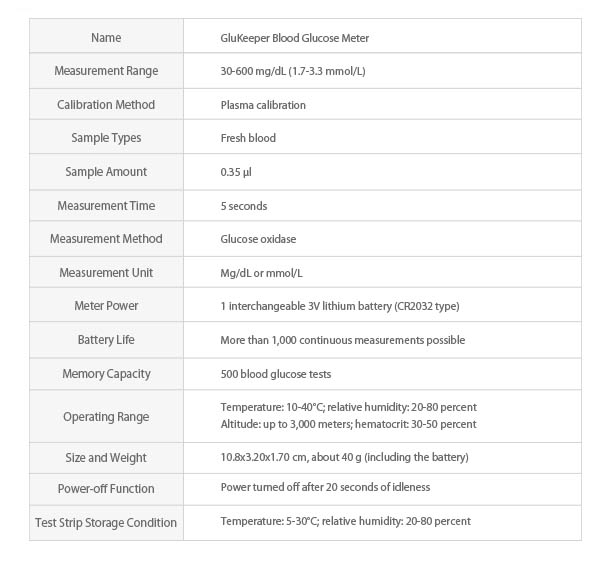 | Name | GluKeeper Blood Glucose Meter |
|---|---|
| Measurement Range | 30-600 mg/dL (1.7-3.3 mmol/L) |
| Calibration Method | Plasma calibration |
| Sample Types | Fresh blood |
| Sample Amount | 0.35 µl |
| Measurement Time | 5 seconds |
| Measurement Method | Glucose oxidase |
| Measurement Unit | Mg/dL or mmol/L |
| Meter Power | 1 interchangeable 3V lithium battery (CR2032 type) |
| Battery Life | More than 1,000 continuous measurements possible |
| Memory Capacity | 500 blood glucose tests |
| Operating Range | Temperature: 10-40°C; relative humidity: 20-80 percent Altitude: up to 3,000 meters; hematocrit: 30-50 percent |
| Size and Weight | 10.8x3.20x1.70 cm, about 40 g (including the battery) |
| Power-off Function | Power turned off after 20 seconds of idleness |
| Test Strip Storage Condition | Temperature: 5-30°C; relative humidity: 20-80 percent |